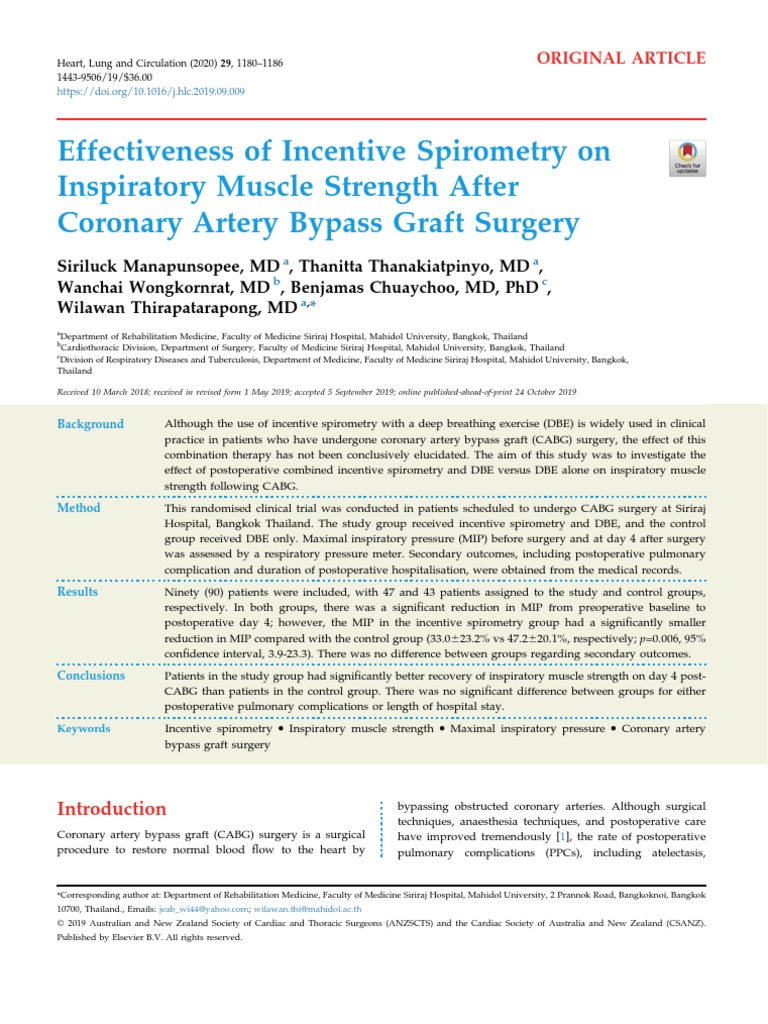 Heart, Lung and Circulation (2020) 29, 1180–1186
1443-9506/19/$36.00
https://doi.org/10.1016/j.hlc.2019.09.009

ORIGINAL ARTICLE

Effectiveness of Incentive Spirometry on Inspiratory Muscle Strength After Coronary Artery Bypass Graft Surgery

Check for updates

Siriluck Manapunsopee, MD $^{a}$, Thanitta Thanakiatpinyo, MD $^{a}$, Wanchai Wongkornrat, MD $^{b}$, Benjamas Chuaychoo, MD, PhD $^{c}$, Wilawan Thirapatarapong, MD $^{a,*}$

$^{a}$Department of Rehabilitation Medicine, Faculty of Medicine Siriraj Hospital, Mahidol University, Bangkok, Thailand
$^{b}$Cardiothoracic Division, Department of Surgery, Faculty of Medicine Siriraj Hospital, Mahidol University, Bangkok, Thailand
$^{c}$Division of Respiratory Diseases and Tuberculosis, Department of Medicine, Faculty of Medicine Siriraj Hospital, Mahidol University, Bangkok, Thailand

Received 10 March 2018; received in revised form 1 May 2019; accepted 5 September 2019; online published-ahead-of-print 24 October 2019

Background

Although the use of incentive spirometry with a deep breathing exercise (DBE) is widely used in clinical practice in patients who have undergone coronary artery bypass graft (CABG) surgery, the effect of this combination therapy has not been conclusively elucidated. The aim of this study was to investigate the effect of postoperative combined incentive spirometry and DBE versus DBE alone on inspiratory muscle strength following CABG.

Method

This randomised clinical trial was conducted in patients scheduled to undergo CABG surgery at Siriraj Hospital, Bangkok Thailand. The study group received incentive spirometry and DBE, and the control group received DBE only. Maximal inspiratory pressure (MIP) before surgery and at day 4 after surgery was assessed by a respiratory pressure meter. Secondary outcomes, including postoperative pulmonary complication and duration of postoperative hospitalisation, were obtained from the medical records.

Results

Ninety (90) patients were included, with 47 and 43 patients assigned to the study and control groups, respectively. In both groups, there was a significant reduction in MIP from preoperative baseline to postoperative day 4; however, the MIP in the incentive spirometry group had a significantly smaller reduction in MIP compared with the control group (33.0±23.2% vs 47.2±20.1%, respectively; p=0.006, 95% confidence interval, 3.9-23.3). There was no difference between groups regarding secondary outcomes.

Conclusions

Patients in the study group had significantly better recovery of inspiratory muscle strength on day 4 post-CABG than patients in the control group. There was no significant difference between groups for either postoperative pulmonary complications or length of hospital stay.

Keywords

Incentive spirometry • Inspiratory muscle strength • Maximal inspiratory pressure • Coronary artery bypass graft surgery

Introduction

Coronary artery bypass graft (CABG) surgery is a surgical procedure to restore normal blood flow to the heart by bypassing obstructed coronary arteries. Although surgical techniques, anaesthesia techniques, and postoperative care have improved tremendously [1], the rate of postoperative pulmonary complications (PPCs), including atelectasis,

*Corresponding author at: Department of Rehabilitation Medicine, Faculty of Medicine Siriraj Hospital, Mahidol University, 2 Prannok Road, Bangkoknoi, Bangkok 10700, Thailand., Emails: jeab_wi44@yahoo.com; wilawan.thi@mahidol.ac.th
© 2019 Australian and New Zealand Society of Cardiac and Thoracic Surgeons (ANZSCTS) and the Cardiac Society of Australia and New Zealand (CSANZ). Published by Elsevier B.V. All rights reserved.